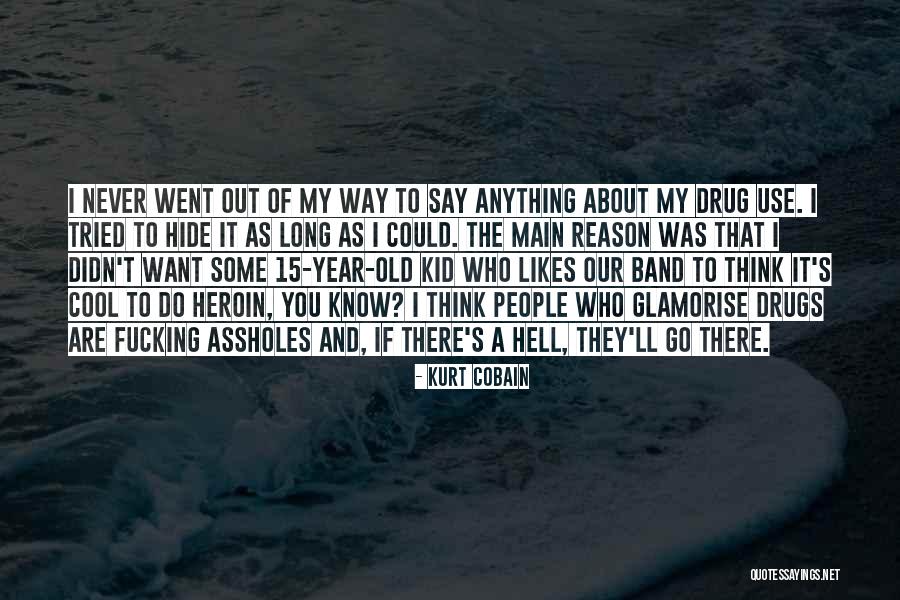 I NEVER WENT OUT OF MY WAY TO SAY ANYTHING ABOUT MY DRUG USE. I TRIED TO HIDE IT AS LONG AS I COULD. THE MAIN REASON WAS THAT I DIDN'T WANT SOME 15-YEAR-OLD KID WHO LIKES OUR BAND TO THINK IT'S COOL TO DO HEROIN, YOU KNOW? I THINK PEOPLE WHO GLAMORISE DRUGS ARE FUCKING ASSHOLES AND, IF THERE'S A HELL, THEY'LL GO THERE.

- KURT COBAIN

QUOTESSAYINGS.NET